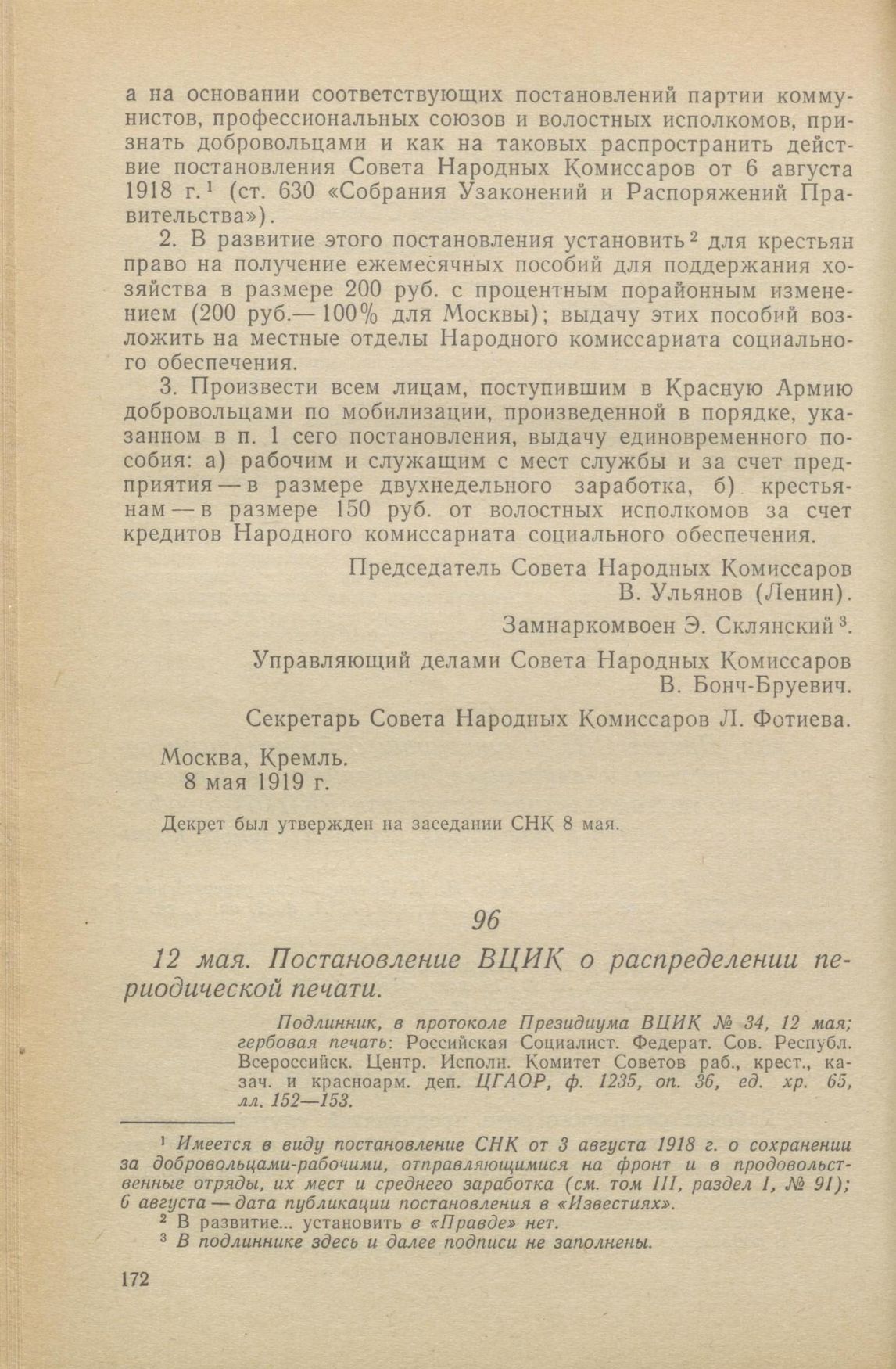 а на основании соответствующих постановлений партии коммунистов, профессиональных союзов и волостных исполкомов, признать добровольцами и как на таковых распространить действие постановления Совета Народных Комиссаров от 6 августа 1918 г.$^1$ (ст. 630 «Собрания Узаконений и Распоряжений Правительства»).

2. В развитие этого постановления установить$^2$ для крестьян право на получение ежемесячных пособий для поддержания хозяйства в размере 200 руб. с процентным порайонным изменением (200 руб.— 100% для Москвы); выдачу этих пособий возложить на местные отделы Народного комиссариата социального обеспечения.

3. Произвести всем лицам, поступившим в Красную Армию добровольцами по мобилизации, произведенной в порядке, указанном в п. 1 сего постановления, выдачу единовременного пособия: а) рабочим и служащим с мест службы и за счет предприятия — в размере двухнедельного заработка, б) крестьянам — в размере 150 руб. от волостных исполкомов за счет кредитов Народного комиссариата социального обеспечения.

Председатель Совета Народных Комиссаров
В. Ульянов (Ленин).

Замнаркомвоен Э. Склянский$^3$.

Управляющий делами Совета Народных Комиссаров
В. Бонч-Бруевич.

Секретарь Совета Народных Комиссаров Л. Фотиева.

Москва, Кремль.
8 мая 1919 г.

Декрет был утвержден на заседании СНК 8 мая.

96

12 мая. Постановление ВЦИК о распределении периодической печати.

Подлинник, в протоколе Президиума ВЦИК № 34, 12 мая; гербовая печать: Российская Социалист. Федерат. Сов. Республ. Всероссийск. Центр. Исполн. Комитет Советов раб., крест., казач. и красноарм. деп. ЦГАОР, ф. 1235, оп. 36, ед. хр. 65, лл. 152—153.

$^1$ Имеется в виду постановление СНК от 3 августа 1918 г. о сохранении за добровольцами-рабочими, отправляющимися на фронт и в продовольственные отряды, их мест и среднего заработка (см. том III, раздел I, № 91); 6 августа — дата публикации постановления в «Известиях».
$^2$ В развитие... установить в «Правде» нет.
$^3$ В подлиннике здесь и далее подписи не заполнены.

172